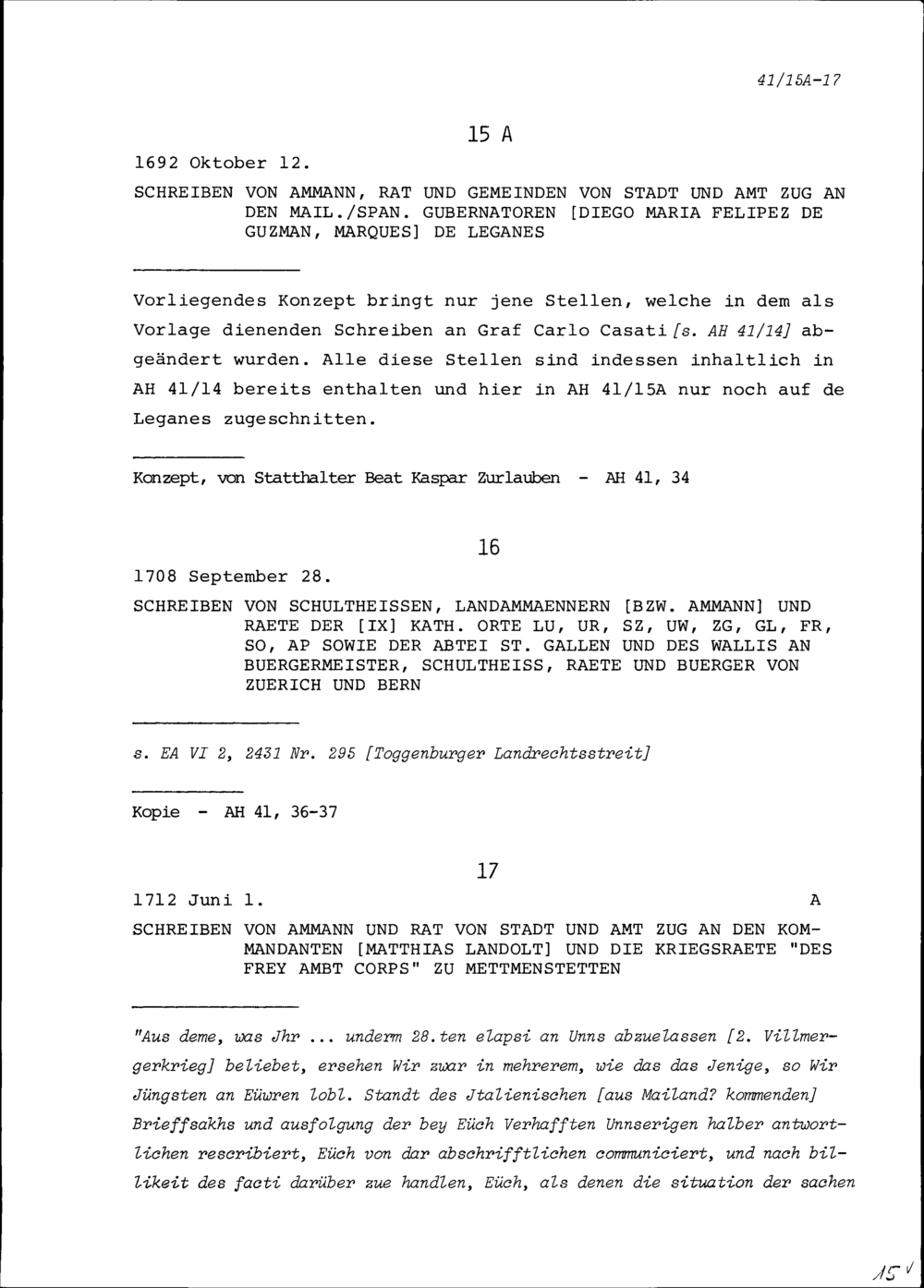 41/15A-17

15 A

1692 Oktober 12.

SCHREIBEN VON AMMANN, RAT UND GEMEINDEN VON STADT UND AMT ZUG AN DEN MAIL./SPAN. GUBERNATOREN [DIEGO MARIA FELIPEZ DE GUZMAN, MARQUES] DE LEGANES

Vorliegendes Konzept bringt nur jene Stellen, welche in dem als Vorlage dienenden Schreiben an Graf Carlo Casati [s. AH 41/14] abgeändert wurden. Alle diese Stellen sind indessen inhaltlich in AH 41/14 bereits enthalten und hier in AH 41/15A nur noch auf de Leganes zugeschnitten.

Konzept, von Statthalter Beat Kaspar Zurlauben - AH 41, 34

16

1708 September 28.

SCHREIBEN VON SCHULTHEISSEN, LANDAMMAENNERN [BZW. AMMANN] UND RAETE DER [IX] KATH. ORTE LU, UR, SZ, UW, ZG, GL, FR, SO, AP SOWIE DER ABTEI ST. GALLEN UND DES WALLIS AN BUERGERMEISTER, SCHULTHEISS, RAETE UND BUERGER VON ZUERICH UND BERN

s. EA VI 2, 2431 Nr. 295 [Toggenburger Landrechtsstreit]

Kopie - AH 41, 36-37

17

1712 Juni 1. A

SCHREIBEN VON AMMANN UND RAT VON STADT UND AMT ZUG AN DEN KOMMANDANTEN [MATTHIAS LANDOLT] UND DIE KRIEGSRAETE "DES FREY AMBT CORPS" ZU METTMENSTETTEN

"Aus deme, was Jhr ... underm 28.ten elapsi an Unns abzuelassen [2. Villmergerkrieg] beliebet, ersehen Wir zwar in mehrerem, wie das das Jenige, so Wir Jüngsten an Eüwren lobl. Standt des Jtalienischen [aus Mailand? kommenden] Brieffsakhs und ausfolgung der bey Eüch Verhafften Unnserigen halber antwortlichen rescribiert, Eüch von dar abschrifftlichen communiciert, und nach billikeit des facti darüber zue handlen, Eüch, als denen die situation der sachen

15